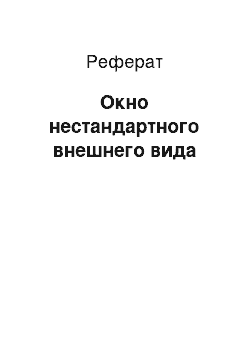 Реферат

Окно нестандартного внешнего вида